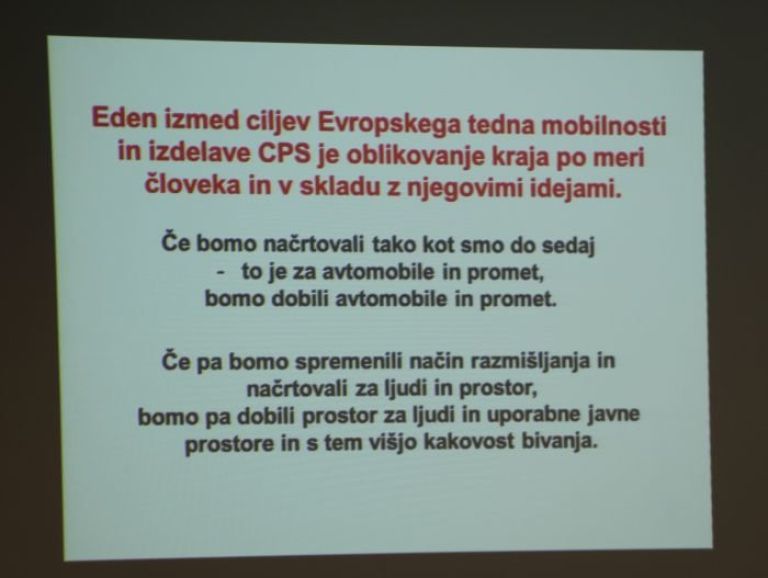 Eden izmed ciljev Evropskega tedna mobilnosti in izdelave CPS je oblikovanje kraja po meri človeka in v skladu z njegovimi idejami.

Če bomo načrtovali tako kot smo do sedaj - to je za avtomobile in promet, bomo dobili avtomobile in promet.

Če pa bomo spremenili način razmišljanja in načrtovali za ljudi in prostor, bomo pa dobili prostor za ljudi in uporabne javne prostore in s tem višjo kakovost bivanja.